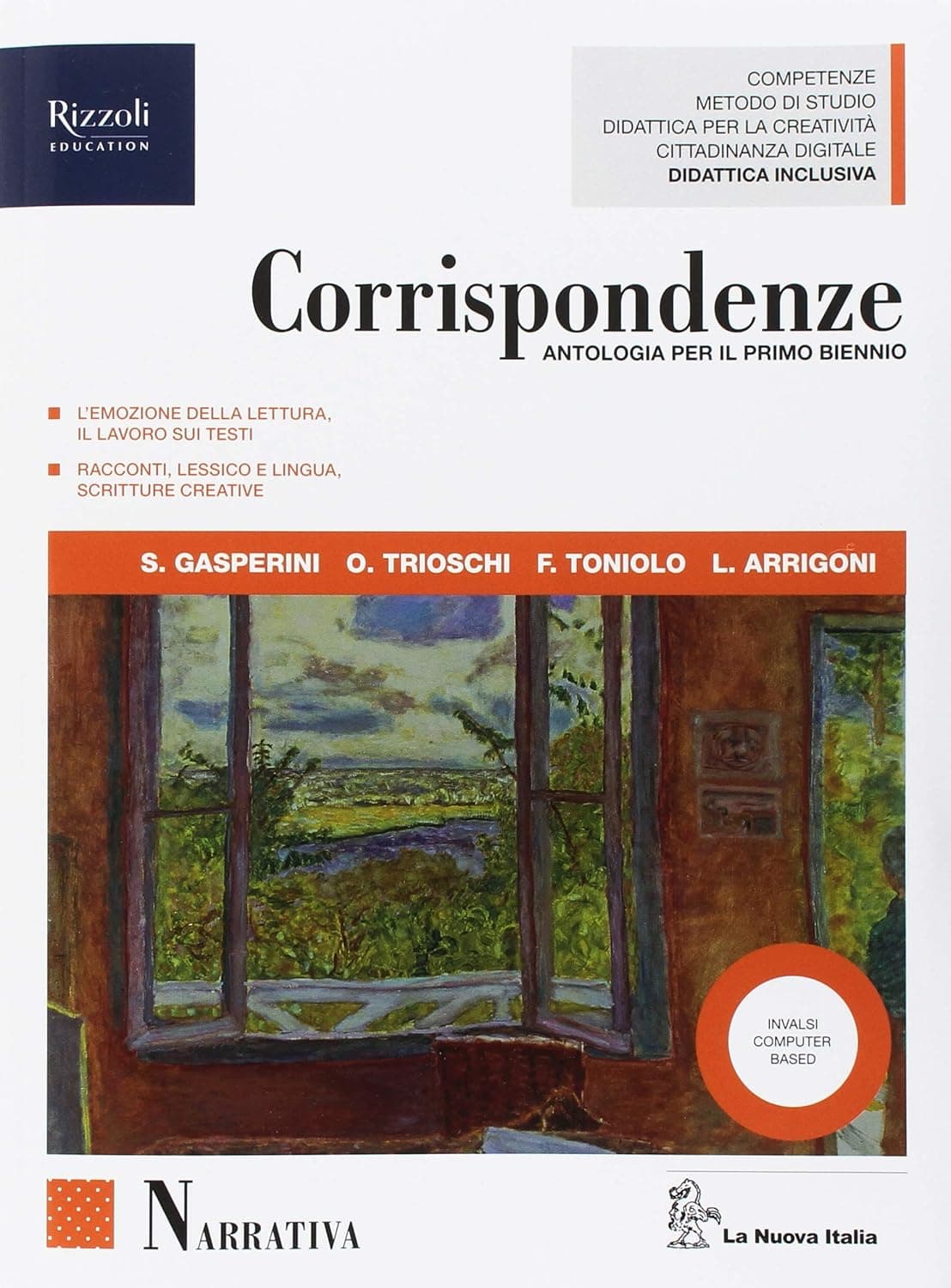 Rizzoli
EDUCATION

COMPETENZE
METODO DI STUDIO
DIDATTICA PER LA CREATIVITÀ
CITTADINANZA DIGITALE
DIDATTICA INCLUSIVA

Corrispondenze
ANTOLOGIA PER IL PRIMO BIENNIO

L'EMOZIONE DELLA LETTURA, IL LAVORO SUI TESTI

RACCONTI, LESSICO E LINGUA, SCRITTURE CREATIVE

S. GASPERINI O. TRIOSCHI F. TONIOLO L. ARRIGONI

INVALSI
COMPUTER
BASED

NARRATIVA

La Nuova Italia